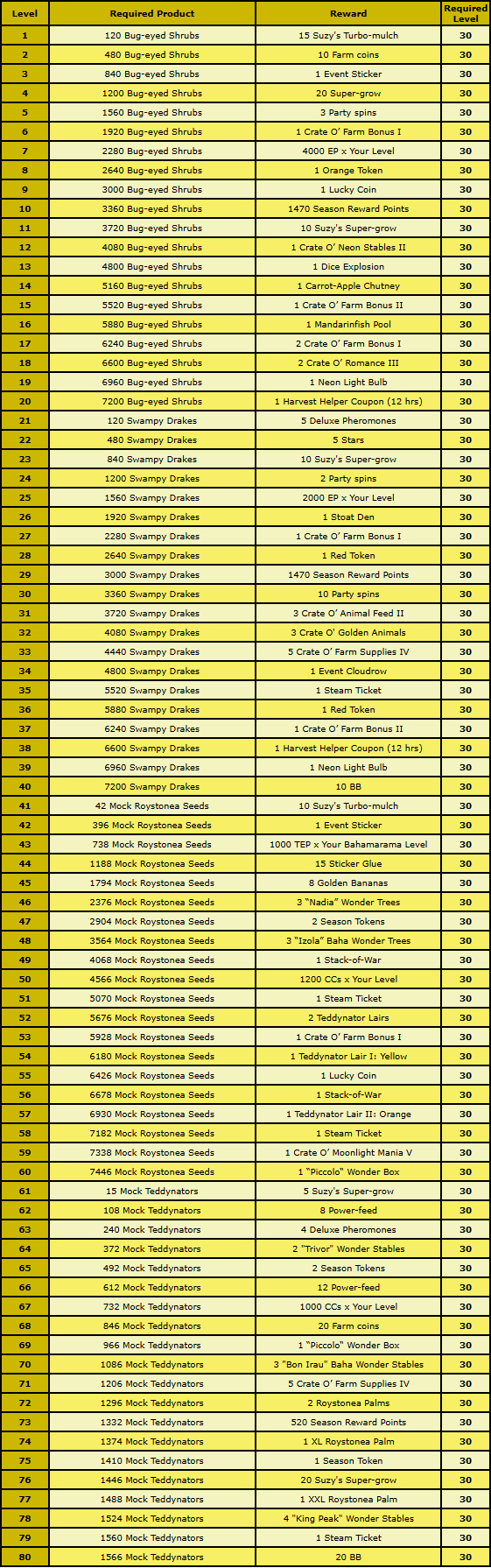 | Level | Required Product | Reward | Required Level |
|---|---|---|---|
| 1 | 120 Bug-eyed Shrubs | 15 Suzy's Turbo-mulch | 30 |
| 2 | 480 Bug-eyed Shrubs | 10 Farm coins | 30 |
| 3 | 840 Bug-eyed Shrubs | 1 Event Sticker | 30 |
| 4 | 1200 Bug-eyed Shrubs | 20 Super-grow | 30 |
| 5 | 1560 Bug-eyed Shrubs | 3 Party spins | 30 |
| 6 | 1920 Bug-eyed Shrubs | 1 Crate O' Farm Bonus I | 30 |
| 7 | 2280 Bug-eyed Shrubs | 4000 EP x Your Level | 30 |
| 8 | 2640 Bug-eyed Shrubs | 1 Orange Token | 30 |
| 9 | 3000 Bug-eyed Shrubs | 1 Lucky Coin | 30 |
| 10 | 3360 Bug-eyed Shrubs | 1470 Season Reward Points | 30 |
| 11 | 3720 Bug-eyed Shrubs | 10 Suzy's Super-grow | 30 |
| 12 | 4080 Bug-eyed Shrubs | 1 Crate O' Neon Stables II | 30 |
| 13 | 4800 Bug-eyed Shrubs | 1 Dice Explosion | 30 |
| 14 | 5160 Bug-eyed Shrubs | 1 Carrot-Apple Chutney | 30 |
| 15 | 5520 Bug-eyed Shrubs | 1 Crate O' Farm Bonus II | 30 |
| 16 | 5880 Bug-eyed Shrubs | 1 Mandarinfish Pool | 30 |
| 17 | 6240 Bug-eyed Shrubs | 2 Crate O' Farm Bonus I | 30 |
| 18 | 6600 Bug-eyed Shrubs | 2 Crate O' Romance III | 30 |
| 19 | 6960 Bug-eyed Shrubs | 1 Neon Light Bulb | 30 |
| 20 | 7200 Bug-eyed Shrubs | 1 Harvest Helper Coupon (12 hrs) | 30 |
| 21 | 120 Swampy Drakes | 5 Deluxe Pheromones | 30 |
| 22 | 480 Swampy Drakes | 5 Stars | 30 |
| 23 | 840 Swampy Drakes | 10 Suzy's Super-grow | 30 |
| 24 | 1200 Swampy Drakes | 2 Party spins | 30 |
| 25 | 1560 Swampy Drakes | 2000 EP x Your Level | 30 |
| 26 | 1920 Swampy Drakes | 1 Stoat Den | 30 |
| 27 | 2280 Swampy Drakes | 1 Crate O' Farm Bonus I | 30 |
| 28 | 2640 Swampy Drakes | 1 Red Token | 30 |
| 29 | 3000 Swampy Drakes | 1470 Season Reward Points | 30 |
| 30 | 3360 Swampy Drakes | 10 Party spins | 30 |
| 31 | 3720 Swampy Drakes | 3 Crate O' Animal Feed II | 30 |
| 32 | 4080 Swampy Drakes | 3 Crate O' Golden Animals | 30 |
| 33 | 4440 Swampy Drakes | 5 Crate O' Farm Supplies IV | 30 |
| 34 | 4800 Swampy Drakes | 1 Event Cloudrow | 30 |
| 35 | 5520 Swampy Drakes | 1 Steam Ticket | 30 |
| 36 | 5880 Swampy Drakes | 1 Red Token | 30 |
| 37 | 6240 Swampy Drakes | 1 Crate O' Farm Bonus II | 30 |
| 38 | 6600 Swampy Drakes | 1 Harvest Helper Coupon (12 hrs) | 30 |
| 39 | 6960 Swampy Drakes | 1 Neon Light Bulb | 30 |
| 40 | 7200 Swampy Drakes | 10 BB | 30 |
| 41 | 42 Mock Roystonea Seeds | 10 Suzy's Turbo-mulch | 30 |
| 42 | 396 Mock Roystonea Seeds | 1 Event Sticker | 30 |
| 43 | 738 Mock Roystonea Seeds | 1000 TEP x Your Bahamarama Level | 30 |
| 44 | 1188 Mock Roystonea Seeds | 15 Sticker Glue | 30 |
| 45 | 1794 Mock Roystonea Seeds | 8 Golden Bananas | 30 |
| 46 | 2376 Mock Roystonea Seeds | 3 "Nadia" Wonder Trees | 30 |
| 47 | 2904 Mock Roystonea Seeds | 2 Season Tokens | 30 |
| 48 | 3564 Mock Roystonea Seeds | 3 "Izola" Baha Wonder Trees | 30 |
| 49 | 4068 Mock Roystonea Seeds | 1 Stack-of-War | 30 |
| 50 | 4566 Mock Roystonea Seeds | 1200 CCs x Your Level | 30 |
| 51 | 5070 Mock Roystonea Seeds | 1 Steam Ticket | 30 |
| 52 | 5676 Mock Roystonea Seeds | 2 Teddynator Lairs | 30 |
| 53 | 5928 Mock Roystonea Seeds | 1 Crate O' Farm Bonus I | 30 |
| 54 | 6180 Mock Roystonea Seeds | 1 Teddynator Lair I: Yellow | 30 |
| 55 | 6426 Mock Roystonea Seeds | 1 Lucky Coin | 30 |
| 56 | 6678 Mock Roystonea Seeds | 1 Stack-of-War | 30 |
| 57 | 6930 Mock Roystonea Seeds | 1 Teddynator Lair II: Orange | 30 |
| 58 | 7182 Mock Roystonea Seeds | 1 Steam Ticket | 30 |
| 59 | 7338 Mock Roystonea Seeds | 1 Crate O' Moonlight Mania V | 30 |
| 60 | 7446 Mock Roystonea Seeds | 1 "Piccolo" Wonder Box | 30 |
| 61 | 15 Mock Teddynators | 5 Suzy's Super-grow | 30 |
| 62 | 108 Mock Teddynators | 8 Power-feed | 30 |
| 63 | 240 Mock Teddynators | 4 Deluxe Pheromones | 30 |
| 64 | 372 Mock Teddynators | 2 "Trivor" Wonder Stables | 30 |
| 65 | 492 Mock Teddynators | 2 Season Tokens | 30 |
| 66 | 612 Mock Teddynators | 12 Power-feed | 30 |
| 67 | 732 Mock Teddynators | 1000 CCs x Your Level | 30 |
| 68 | 846 Mock Teddynators | 20 Farm coins | 30 |
| 69 | 966 Mock Teddynators | 1 "Piccolo" Wonder Box | 30 |
| 70 | 1086 Mock Teddynators | 3 "Bon Irau" Baha Wonder Stables | 30 |
| 71 | 1206 Mock Teddynators | 5 Crate O' Farm Supplies IV | 30 |
| 72 | 1296 Mock Teddynators | 2 Roystonea Palms | 30 |
| 73 | 1332 Mock Teddynators | 520 Season Reward Points | 30 |
| 74 | 1374 Mock Teddynators | 1 XL Roystonea Palm | 30 |
| 75 | 1410 Mock Teddynators | 1 Season Token | 30 |
| 76 | 1446 Mock Teddynators | 20 Suzy's Super-grow | 30 |
| 77 | 1488 Mock Teddynators | 1 XXL Roystonea Palm | 30 |
| 78 | 1524 Mock Teddynators | 4 "King Peak" Wonder Stables | 30 |
| 79 | 1560 Mock Teddynators | 1 Steam Ticket | 30 |
| 80 | 1566 Mock Teddynators | 20 BB | 30 |